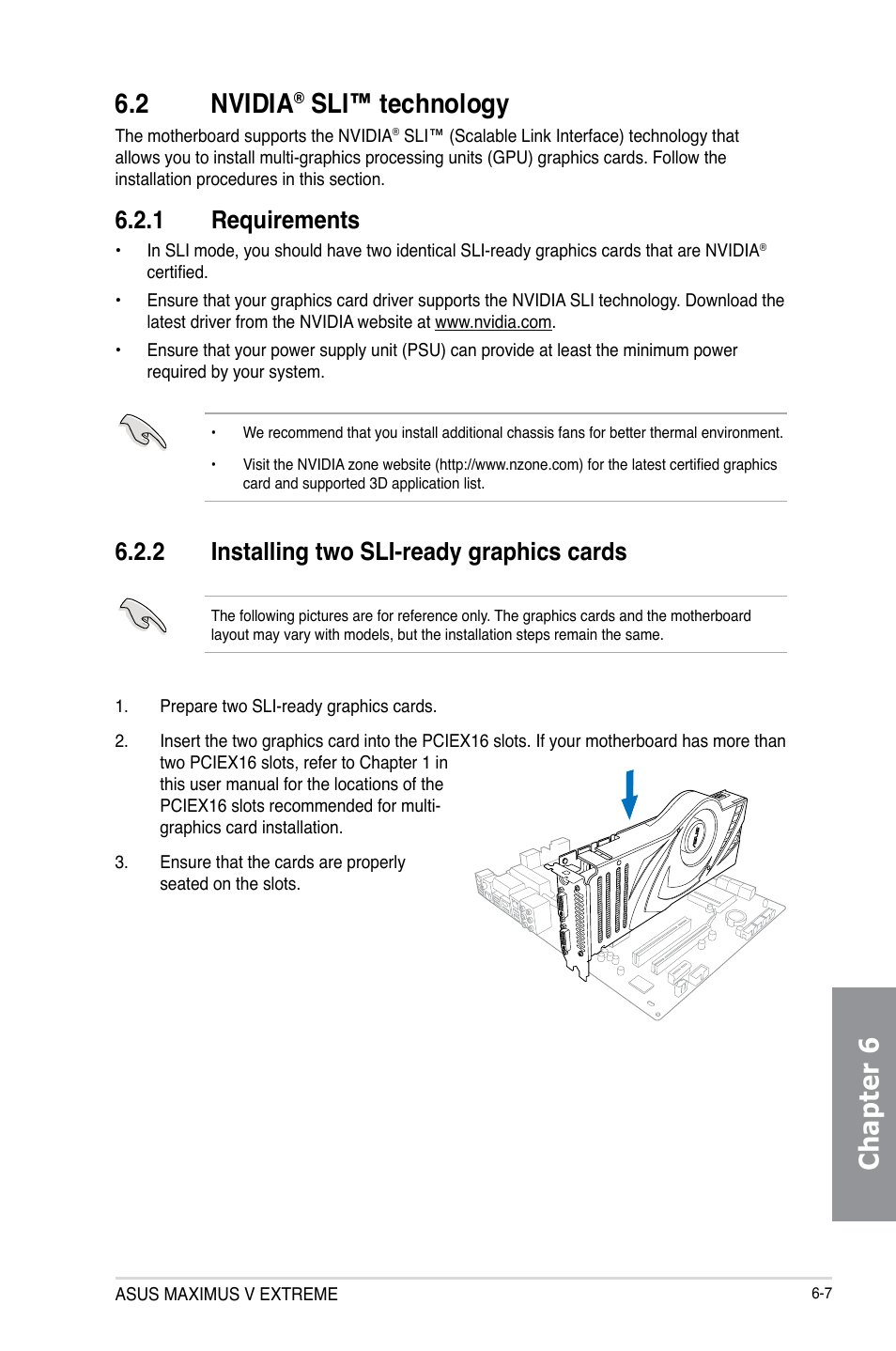 6.2 NVIDIA® SLI™ technology

The motherboard supports the NVIDIA® SLI™ (Scalable Link Interface) technology that allows you to install multi-graphics processing units (GPU) graphics cards. Follow the installation procedures in this section.

6.2.1 Requirements

• In SLI mode, you should have two identical SLI-ready graphics cards that are NVIDIA® certified.

• Ensure that your graphics card driver supports the NVIDIA SLI technology. Download the latest driver from the NVIDIA website at www.nvidia.com.

• Ensure that your power supply unit (PSU) can provide at least the minimum power required by your system.

• We recommend that you install additional chassis fans for better thermal environment.

• Visit the NVIDIA zone website (http://www.nzone.com) for the latest certified graphics card and supported 3D application list.

6.2.2 Installing two SLI-ready graphics cards

The following pictures are for reference only. The graphics cards and the motherboard layout may vary with models, but the installation steps remain the same.

1. Prepare two SLI-ready graphics cards.

2. Insert the two graphics card into the PCIEX16 slots. If your motherboard has more than two PCIEX16 slots, refer to Chapter 1 in this user manual for the locations of the PCIEX16 slots recommended for multi-graphics card installation.

3. Ensure that the cards are properly seated on the slots.

Chapter 6

ASUS MAXIMUS V EXTREME

6-7